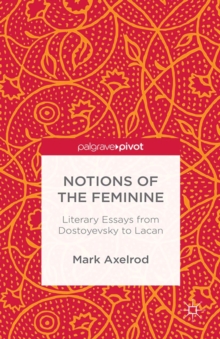 palgrave▸pivot

NOTIONS OF THE FEMININE

Literary Essays from Dostoyevsky to Lacan

Mark Axelrod